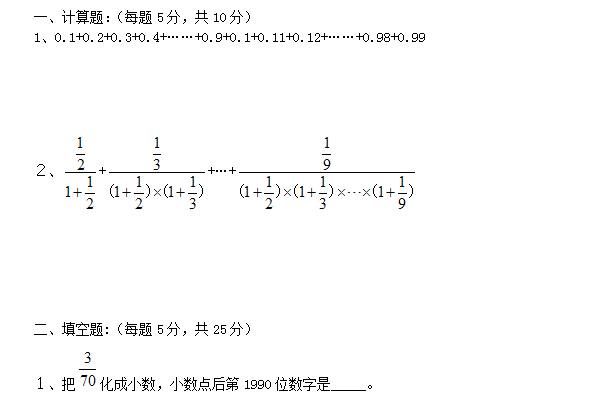 一、计算题：（每题 5分，共 10分）

1、0.1+0.2+0.3+0.4+……+0.9+0.1+0.11+0.12+……+0.98+0.99

2、$\frac{\frac{1}{2}}{1+\frac{1}{2}}+\frac{\frac{1}{3}}{(1+\frac{1}{2})\times(1+\frac{1}{3})}+\cdots+\frac{\frac{1}{9}}{(1+\frac{1}{2})\times(1+\frac{1}{3})\times\cdots\times(1+\frac{1}{9})}$

二、填空题：（每题 5分，共 25分）

1、把 $\frac{3}{70}$ 化成小数，小数点后第 1990 位数字是_____。